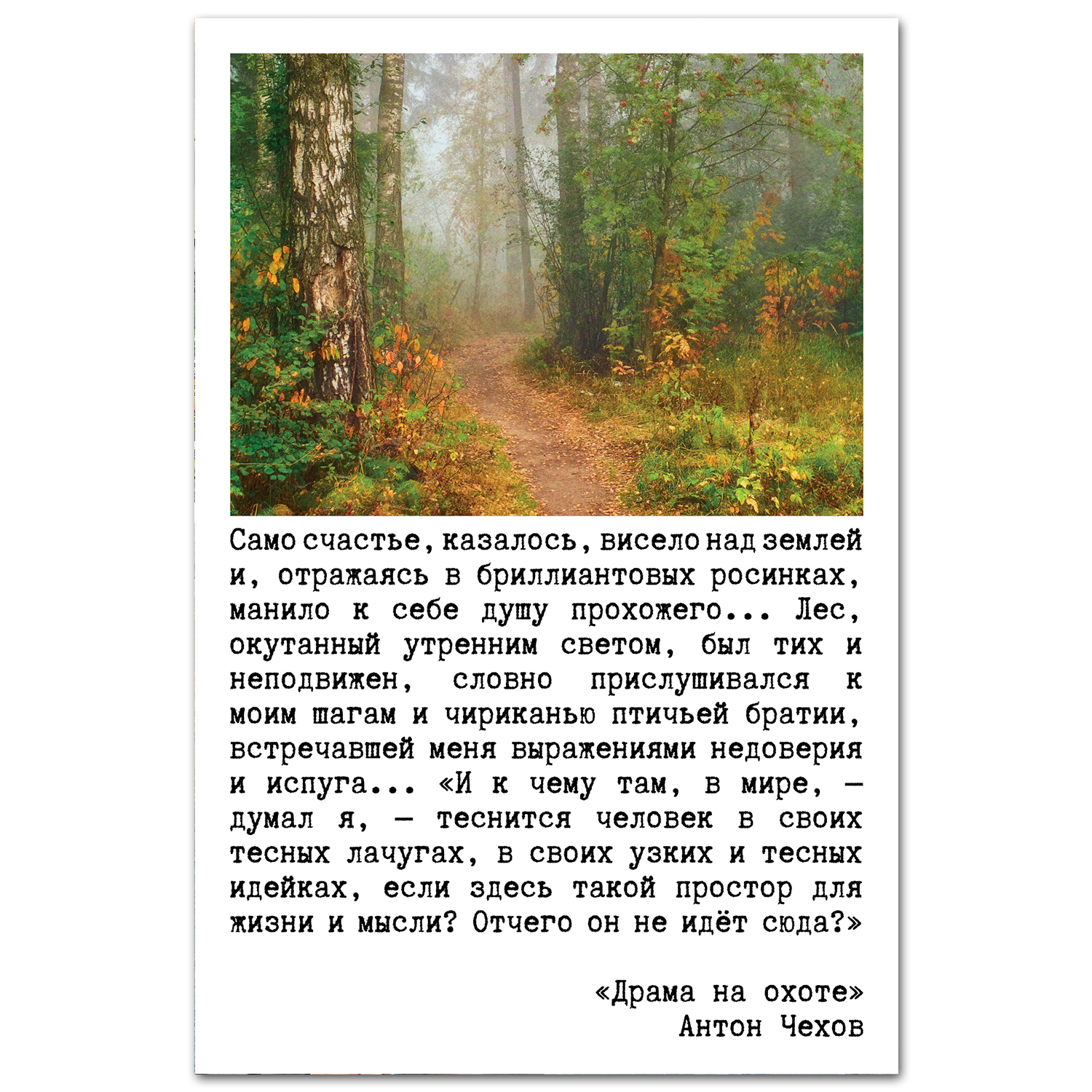 Само счастье, казалось, висело над землей и, отражаясь в бриллиантовых росинках, манило к себе душу прохожего... Лес, окутанный утренним светом, был тих и неподвижен, словно прислушивался к моим шагам и чириканью птичьей братии, встречавшей меня выражениями недоверия и испуга... «И к чему там, в мире, — думал я, — теснится человек в своих тесных лачугах, в своих узких и тесных идейках, если здесь такой простор для жизни и мысли? Отчего он не идёт сюда?»

«Драма на охоте»
Антон Чехов